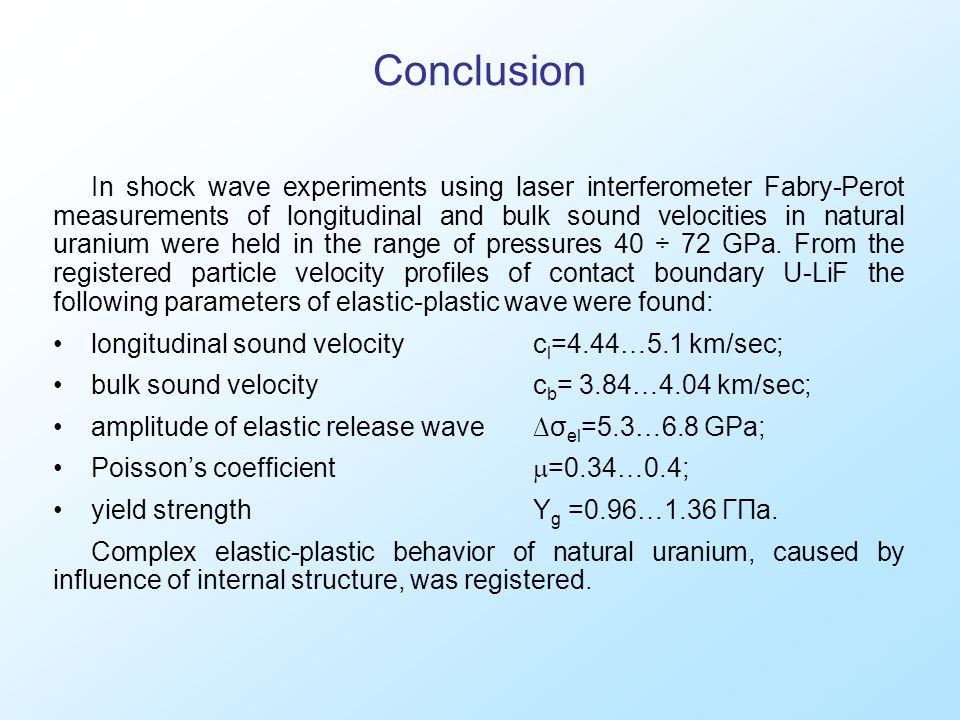 Conclusion

In shock wave experiments using laser interferometer Fabry-Perot measurements of longitudinal and bulk sound velocities in natural uranium were held in the range of pressures 40 ÷ 72 GPa. From the registered particle velocity profiles of contact boundary U-LiF the following parameters of elastic-plastic wave were found:

• longitudinal sound velocity $c_l$=4.44…5.1 km/sec;
• bulk sound velocity $c_b$= 3.84…4.04 km/sec;
• amplitude of elastic release wave $\Delta\sigma_{el}$=5.3…6.8 GPa;
• Poisson's coefficient $\mu$=0.34…0.4;
• yield strength $Y_g$ =0.96…1.36 ГПа.

Complex elastic-plastic behavior of natural uranium, caused by influence of internal structure, was registered.